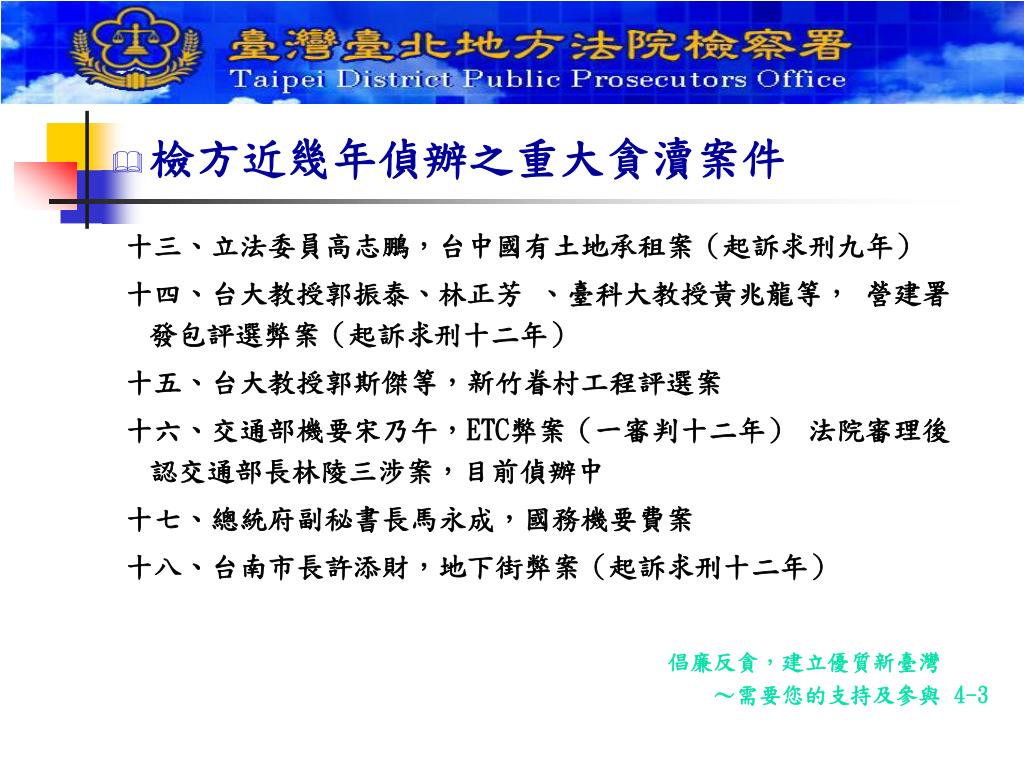 臺灣臺北地方法院檢察署
Taipei District Public Prosecutors Office

檢方近幾年偵辦之重大貪瀆案件

十三、立法委員高志鵬，台中國有土地承租案（起訴求刑九年）

十四、台大教授郭振泰、林正芳 、臺科大教授黃兆龍等， 營建署發包評選弊案（起訴求刑十二年）

十五、台大教授郭斯傑等，新竹眷村工程評選案

十六、交通部機要宋乃午，ETC弊案（一審判十二年） 法院審理後認交通部長林陵三涉案，目前偵辦中

十七、總統府副秘書長馬永成，國務機要費案

十八、台南市長許添財，地下街弊案（起訴求刑十二年）

倡廉反貪，建立優質新臺灣
～需要您的支持及參與 4-3